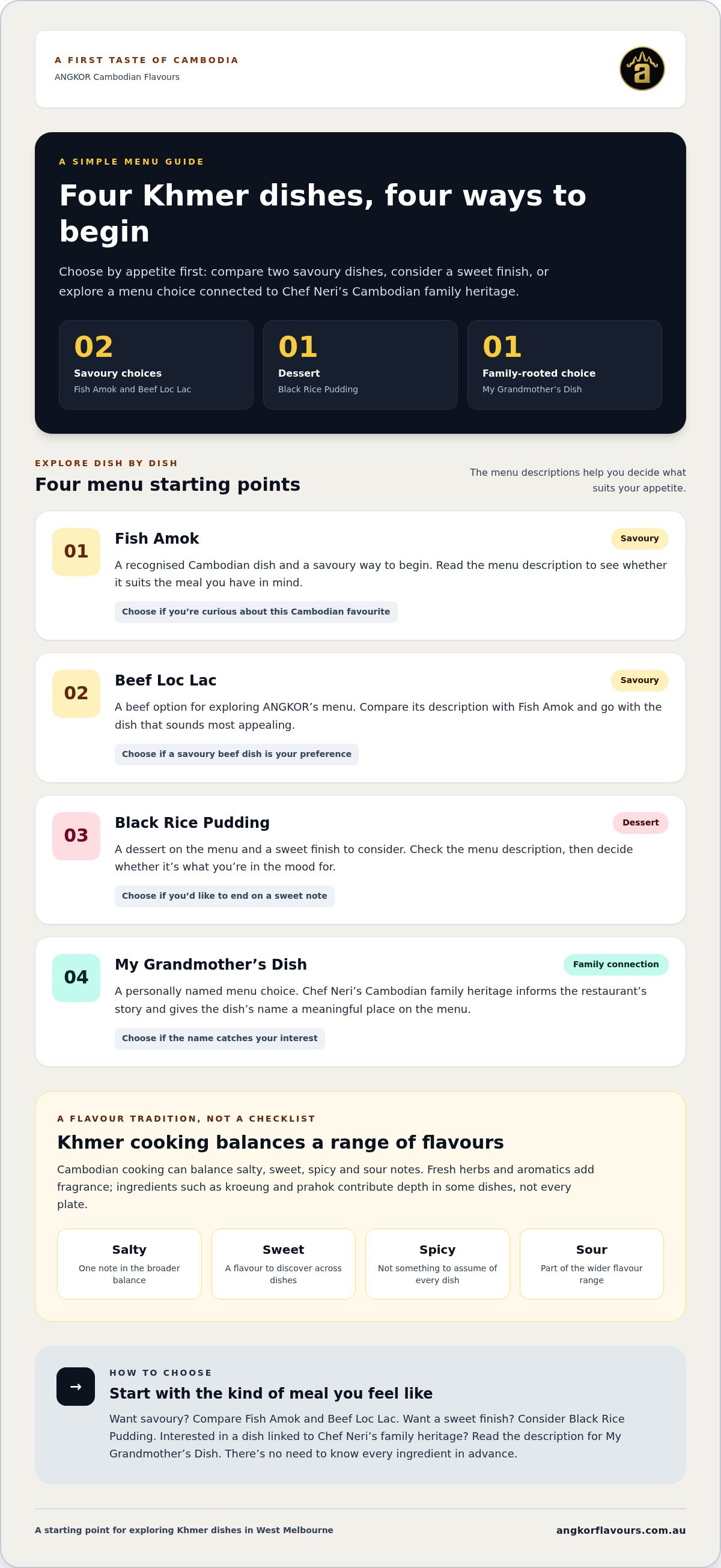 A FIRST TASTE OF CAMBODIA
ANGKOR Cambodian Flavours

a

A SIMPLE MENU GUIDE

Four Khmer dishes, four ways to begin

Choose by appetite first: compare two savoury dishes, consider a sweet finish, or explore a menu choice connected to Chef Neri's Cambodian family heritage.

02
Savoury choices
Fish Amok and Beef Loc Lac

01
Dessert
Black Rice Pudding

01
Family-rooted choice
My Grandmother's Dish

EXPLORE DISH BY DISH
Four menu starting points

The menu descriptions help you decide what suits your appetite.

01
Fish Amok
Savoury
A recognised Cambodian dish and a savoury way to begin. Read the menu description to see whether it suits the meal you have in mind.
Choose if you're curious about this Cambodian favourite

02
Beef Loc Lac
Savoury
A beef option for exploring ANGKOR's menu. Compare its description with Fish Amok and go with the dish that sounds most appealing.
Choose if a savoury beef dish is your preference

03
Black Rice Pudding
Dessert
A dessert on the menu and a sweet finish to consider. Check the menu description, then decide whether it's what you're in the mood for.
Choose if you'd like to end on a sweet note

04
My Grandmother's Dish
Family connection
A personally named menu choice. Chef Neri's Cambodian family heritage informs the restaurant's story and gives the dish's name a meaningful place on the menu.
Choose if the name catches your interest

A FLAVOUR TRADITION, NOT A CHECKLIST
Khmer cooking balances a range of flavours

Cambodian cooking can balance salty, sweet, spicy and sour notes. Fresh herbs and aromatics add fragrance; ingredients such as kroeung and prahok contribute depth in some dishes, not every plate.

Salty
One note in the broader balance

Sweet
A flavour to discover across dishes

Spicy
Not something to assume of every dish

Sour
Part of the wider flavour range

→
HOW TO CHOOSE
Start with the kind of meal you feel like

Want savoury? Compare Fish Amok and Beef Loc Lac. Want a sweet finish? Consider Black Rice Pudding. Interested in a dish linked to Chef Neri's family heritage? Read the description for My Grandmother's Dish. There's no need to know every ingredient in advance.

A starting point for exploring Khmer dishes in West Melbourne
angkorflavours.com.au